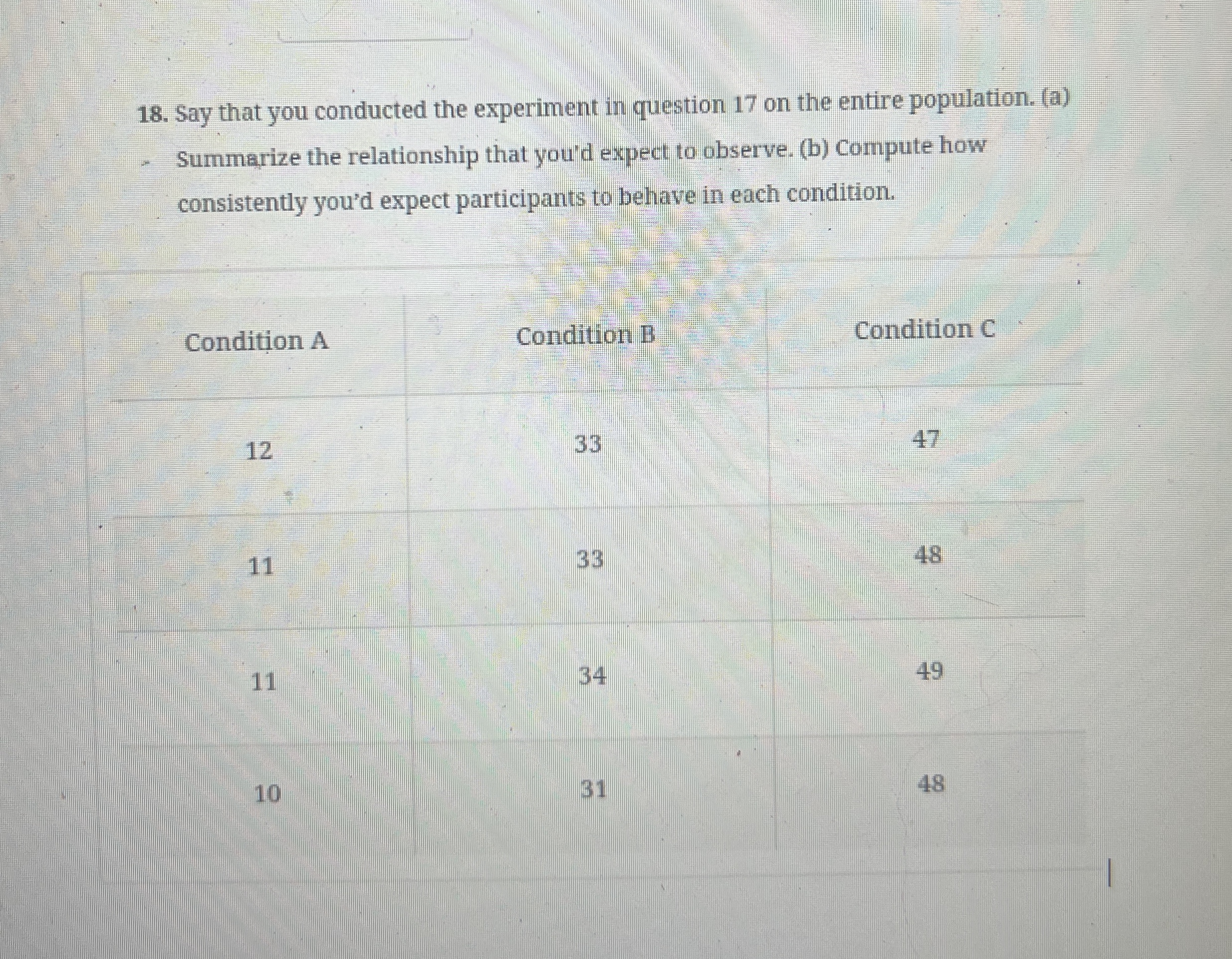 18. Say that you conducted the experiment in question 17 on the entire population. (a) Summarize the relationship that you'd expect to observe. (b) Compute how consistently you'd expect participants to behave in each condition.

| Condition A | Condition B | Condition C |
|---|---|---|
| 12 | 33 | 47 |
| 11 | 33 | 48 |
| 11 | 34 | 49 |
| 10 | 31 | 48 |